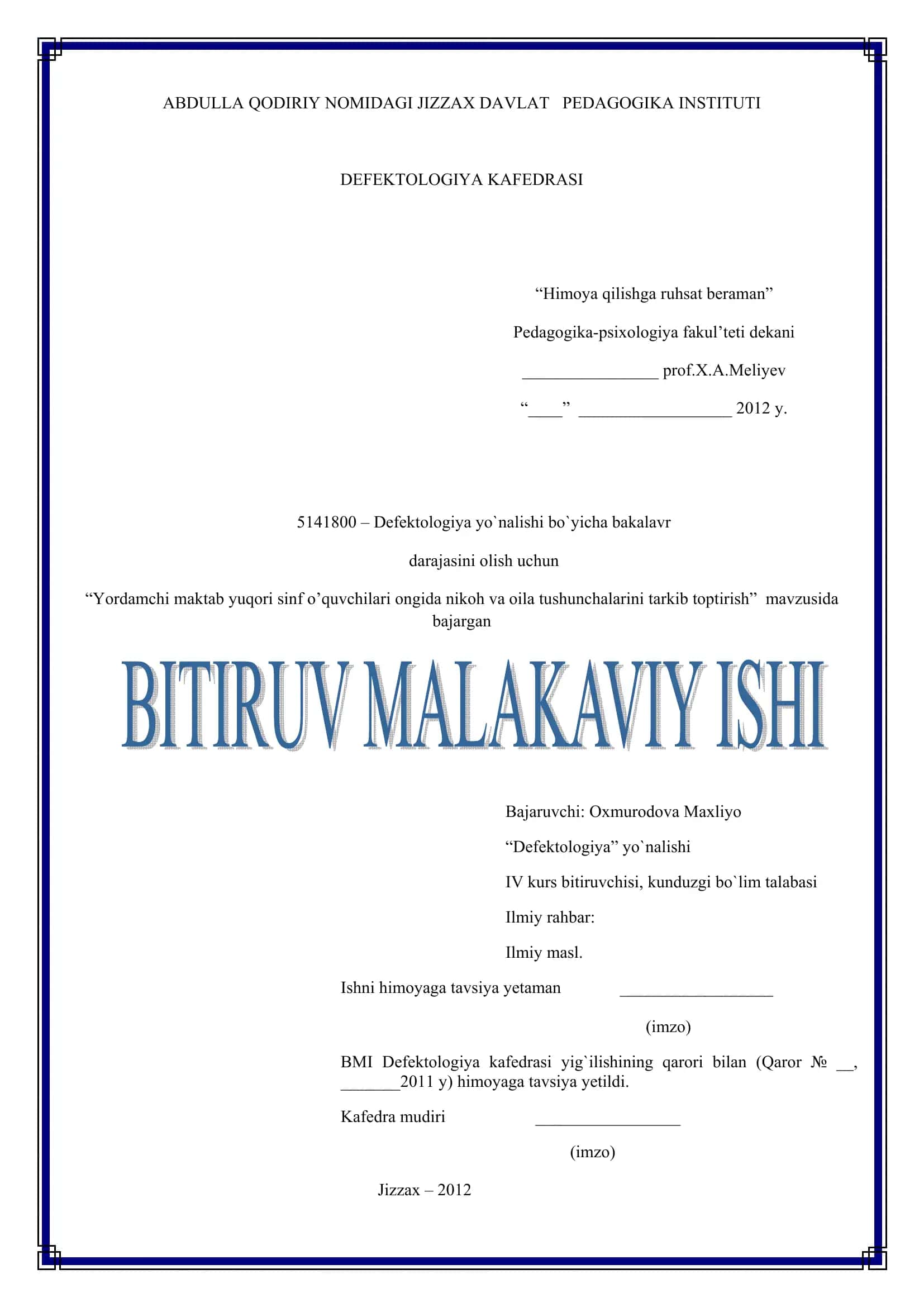 ABDULLA QODIRIY NOMIDAGI JIZZAX DAVLAT PEDAGOGIKA INSTITUTI

DEFEKTOLOGIYA KAFEDRASI

“Himoya qilishga ruhsat beraman”

Pedagogika-psixologiya fakul’teti dekani

________________ prof.X.A.Meliyev

“____” __________________ 2012 y.

5141800 – Defektologiya yo`nalishi bo`yicha bakalavr

darajasini olish uchun

“Yordamchi maktab yuqori sinf o’quvchilari ongida nikoh va oila tushunchalarini tarkib toptirish” mavzusida bajargan

BITIRUV MALAKAVIY ISHI

Bajaruvchi: Oxmurodova Maxliyo

“Defektologiya” yo`nalishi

IV kurs bitiruvchisi, kunduzgi bo`lim talabasi

Ilmiy rahbar:

Ilmiy masl.

Ishni himoyaga tavsiya yetaman __________________

(imzo)

BMI Defektologiya kafedrasi yig`ilishining qarori bilan (Qaror № __, _______2011 y) himoyaga tavsiya yetildi.

Kafedra mudiri _________________

(imzo)

Jizzax – 2012